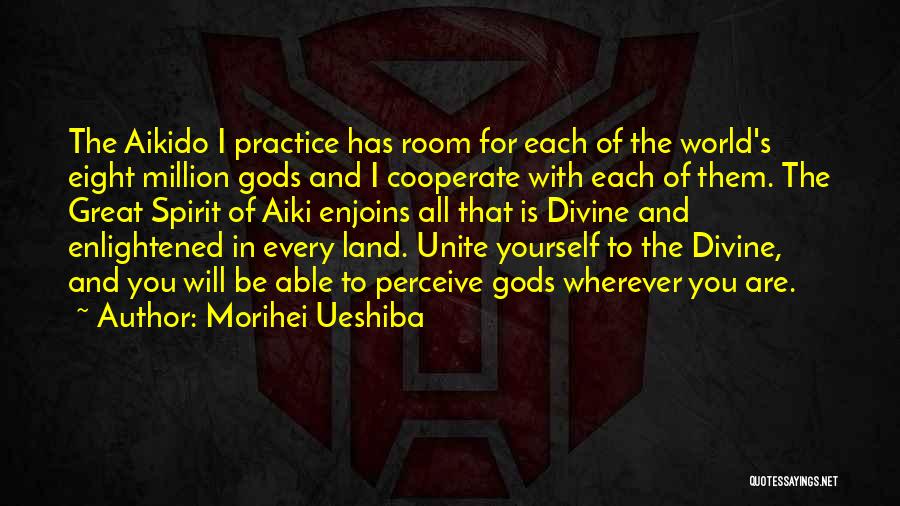 The Aikido I practice has room for each of the world's eight million gods and I cooperate with each of them. The Great Spirit of Aiki enjoins all that is Divine and enlightened in every land. Unite yourself to the Divine, and you will be able to perceive gods wherever you are.
~ Author: Morihei Ueshiba

QUOTESSAYINGS.NET